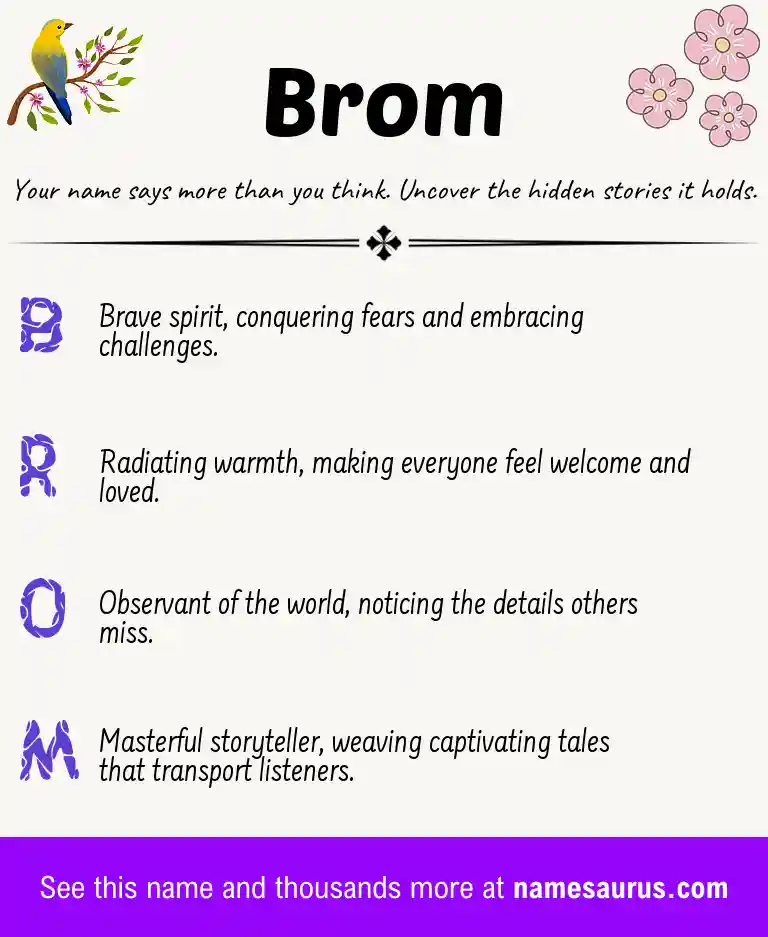 Brom

Your name says more than you think. Uncover the hidden stories it holds.

B Brave spirit, conquering fears and embracing challenges.

R Radiating warmth, making everyone feel welcome and loved.

O Observant of the world, noticing the details others miss.

M Masterful storyteller, weaving captivating tales that transport listeners.

See this name and thousands more at namesaurus.com